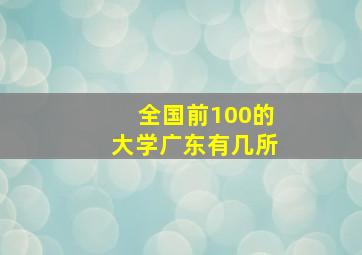 全国前100的
大学广东有几所